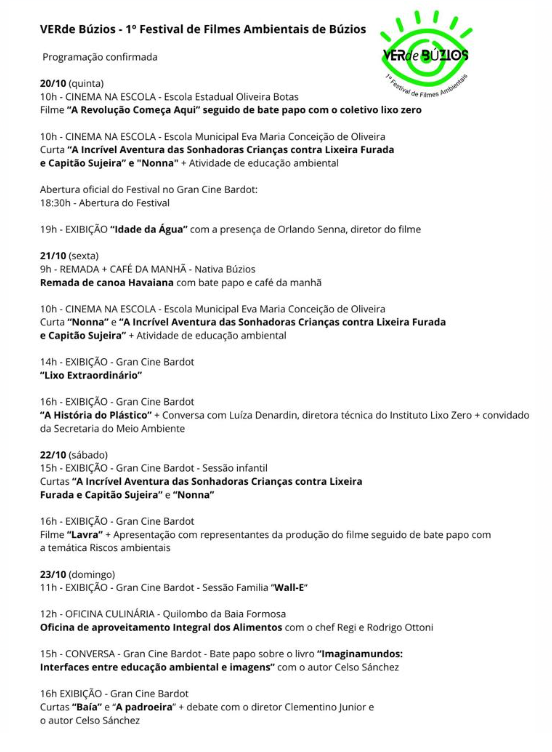 VERde Búzios - 1º Festival de Filmes Ambientais de Búzios

VERde BÚZIOS
1º Festival de Filmes Ambientais

Programação confirmada

20/10 (quinta)
10h - CINEMA NA ESCOLA - Escola Estadual Oliveira Botas
Filme "A Revolução Começa Aqui" seguido de bate papo com o coletivo lixo zero

10h - CINEMA NA ESCOLA - Escola Municipal Eva Maria Conceição de Oliveira
Curta "A Incrível Aventura das Sonhadoras Crianças contra Lixeira Furada e Capitão Sujeira" e "Nonna" + Atividade de educação ambiental

Abertura oficial do Festival no Gran Cine Bardot:
18:30h - Abertura do Festival

19h - EXIBIÇÃO "Idade da Água" com a presença de Orlando Senna, diretor do filme

21/10 (sexta)
9h - REMADA + CAFÉ DA MANHÃ - Nativa Búzios
Remada de canoa Havaiana com bate papo e café da manhã

10h - CINEMA NA ESCOLA - Escola Municipal Eva Maria Conceição de Oliveira
Curta "Nonna" e "A Incrível Aventura das Sonhadoras Crianças contra Lixeira Furada e Capitão Sujeira" + Atividade de educação ambiental

14h - EXIBIÇÃO - Gran Cine Bardot
"Lixo Extraordinário"

16h - EXIBIÇÃO - Gran Cine Bardot
"A História do Plástico" + Conversa com Luíza Denardin, diretora técnica do Instituto Lixo Zero + convidado da Secretaria do Meio Ambiente

22/10 (sábado)
15h - EXIBIÇÃO - Gran Cine Bardot - Sessão infantil
Curtas "A Incrível Aventura das Sonhadoras Crianças contra Lixeira Furada e Capitão Sujeira" e "Nonna"

16h - EXIBIÇÃO - Gran Cine Bardot
Filme "Lavra" + Apresentação com representantes da produção do filme seguido de bate papo com a temática Riscos ambientais

23/10 (domingo)
11h - EXIBIÇÃO - Gran Cine Bardot - Sessão Familia "Wall-E"

12h - OFICINA CULINÁRIA - Quilombo da Baia Formosa
Oficina de aproveitamento Integral dos Alimentos com o chef Regi e Rodrigo Ottoni

15h - CONVERSA - Gran Cine Bardot - Bate papo sobre o livro "Imaginamundos: Interfaces entre educação ambiental e imagens" com o autor Celso Sánchez

16h EXIBIÇÃO - Gran Cine Bardot
Curtas "Baía" e "A padroeira" + debate com o diretor Clementino Junior e o autor Celso Sánchez